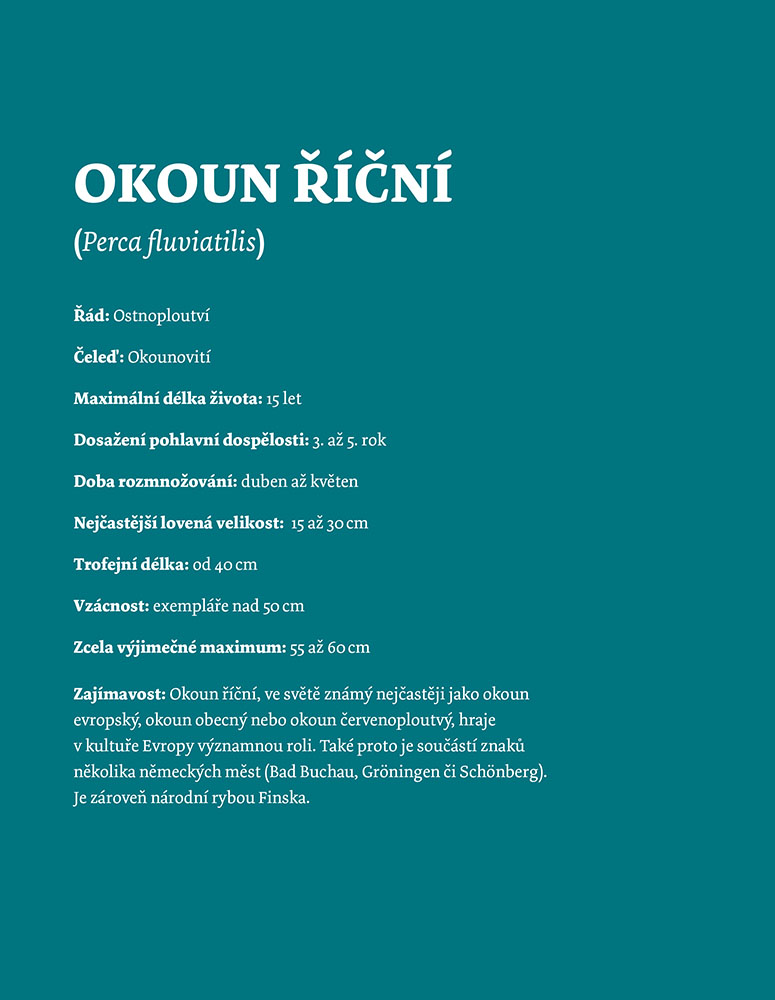 OKOUN ŘÍČNÍ
(Perca fluviatilis)

Řád: Ostnoploutví

Čeleď: Okounovití

Maximální délka života: 15 let

Dosažení pohlavní dospělosti: 3. až 5. rok

Doba rozmnožování: duben až květen

Nejčastější lovená velikost: 15 až 30 cm

Trofejní délka: od 40 cm

Vzácnost: exempláře nad 50 cm

Zcela výjimečné maximum: 55 až 60 cm

Zajímavost: Okoun říční, ve světě známý nejčastěji jako okoun evropský, okoun obecný nebo okoun červenoploutvý, hraje v kultuře Evropy významnou roli. Také proto je součástí znaků několika německých měst (Bad Buchau, Gröningen či Schönberg). Je zároveň národní rybou Finska.